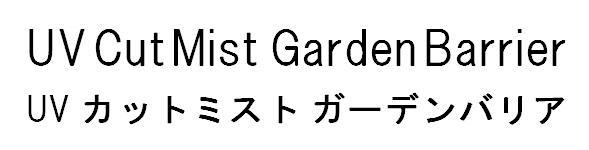 UV Cut Mist Garden Barrier
UV カットミスト ガーデンバリア